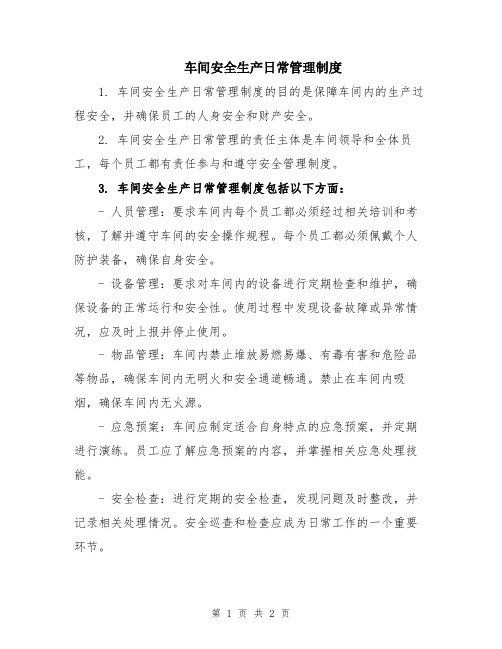 车间安全生产日常管理制度

1. 车间安全生产日常管理制度的目的是保障车间内的生产过程安全，并确保员工的人身安全和财产安全。

2. 车间安全生产日常管理的责任主体是车间领导和全体员工，每个员工都有责任参与和遵守安全管理制度。

3. 车间安全生产日常管理制度包括以下方面：

- 人员管理：要求车间内每个员工都必须经过相关培训和考核，了解并遵守车间的安全操作规程。每个员工都必须佩戴个人防护装备，确保自身安全。

- 设备管理：要求对车间内的设备进行定期检查和维护，确保设备的正常运行和安全性。使用过程中发现设备故障或异常情况，应及时上报并停止使用。

- 物品管理：车间内禁止堆放易燃易爆、有毒有害和危险品等物品，确保车间内无明火和安全通道畅通。禁止在车间内吸烟，确保车间内无火源。

- 应急预案：车间应制定适合自身特点的应急预案，并定期进行演练。员工应了解应急预案的内容，并掌握相关应急处理技能。

- 安全检查：进行定期的安全检查，发现问题及时整改，并记录相关处理情况。安全巡查和检查应成为日常工作的一个重要环节。

第 1 页 共 2 页